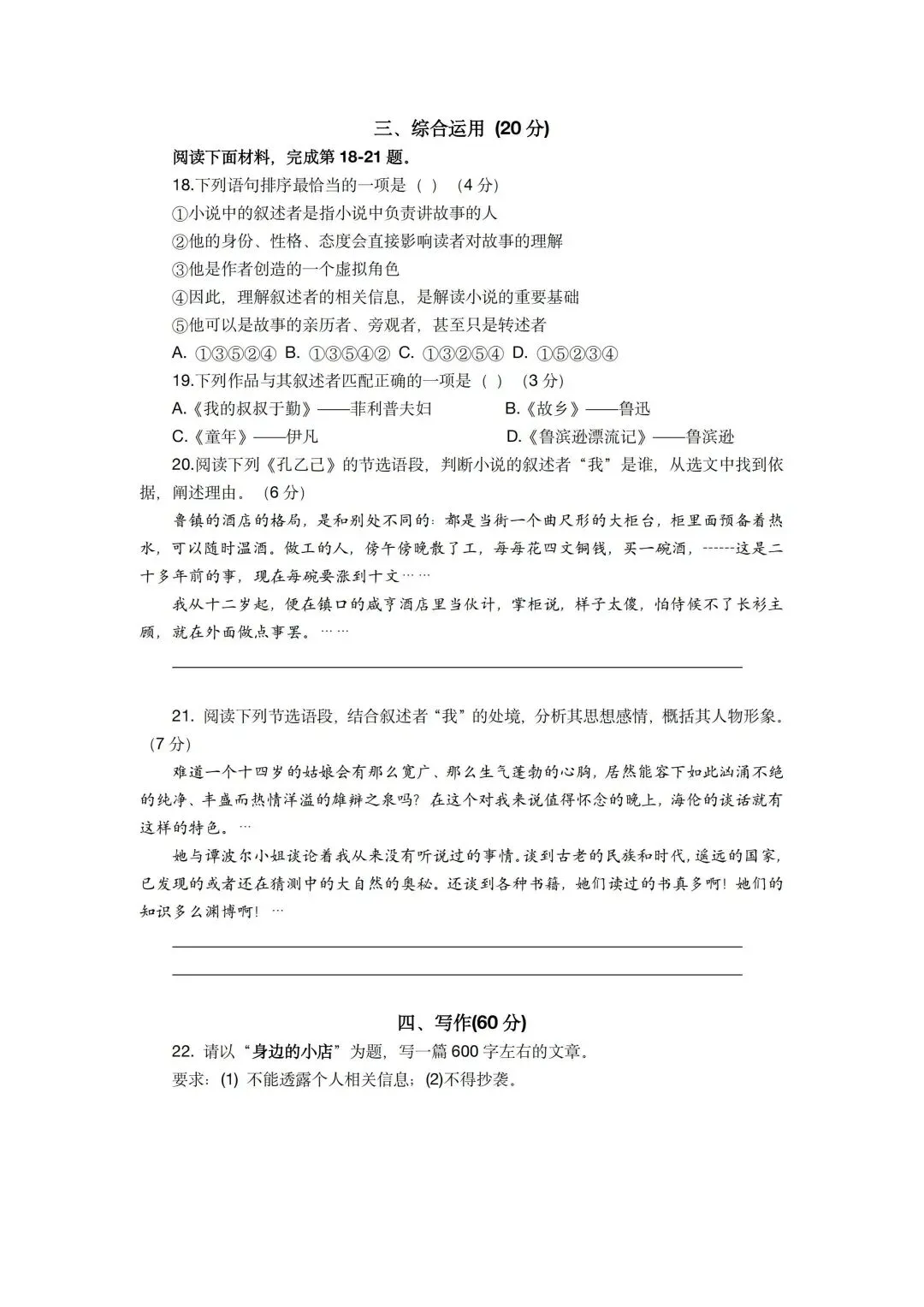 三、综合运用 (20 分)

阅读下面材料，完成第 18-21 题。

18.下列语句排序最恰当的一项是（ ）（4 分）

①小说中的叙述者是指小说中负责讲故事的人

②他的身份、性格、态度会直接影响读者对故事的理解

③他是作者创造的一个虚拟角色

④因此，理解叙述者的相关信息，是解读小说的重要基础

⑤他可以是故事的亲历者、旁观者，甚至只是转述者

A. ①③⑤②④ B. ①③⑤④② C. ①③②⑤④ D. ①⑤②③④

19.下列作品与其叙述者匹配正确的一项是（ ）（3 分）

A.《我的叔叔于勤》——菲利普夫妇　　B.《故乡》——鲁迅

C.《童年》——伊凡　　D.《鲁滨逊漂流记》——鲁滨逊

20.阅读下列《孔乙己》的节选语段，判断小说的叙述者“我”是谁，从选文中找到依据，阐述理由。（6 分）

鲁镇的酒店的格局，是和别处不同的：都是当街一个曲尺形的大柜台，柜里面预备着热水，可以随时温酒。做工的人，傍午傍晚散了工，每每花四文铜钱，买一碗酒，------这是二十多年前的事，现在每碗要涨到十文……

我从十二岁起，便在镇口的咸亨酒店里当伙计，掌柜说，样子太傻，怕侍候不了长衫主顾，就在外面做点事罢。……

21. 阅读下列节选语段，结合叙述者“我”的处境，分析其思想感情，概括其人物形象。（7 分）

难道一个十四岁的姑娘会有那么宽广、那么生气蓬勃的心胸，居然能容下如此汹涌不绝的纯净、丰盛而热情洋溢的雄辩之泉吗？在这个对我来说值得怀念的晚上，海伦的谈话就有这样的特色。…

她与谭波尔小姐谈论着我从来没有听说过的事情。谈到古老的民族和时代，遥远的国家，已发现的或者还在猜测中的大自然的奥秘。还谈到各种书籍，她们读过的书真多啊！她们的知识多么渊博啊！…

四、写作(60 分)

22. 请以“身边的小店”为题，写一篇 600 字左右的文章。

要求：(1) 不能透露个人相关信息；(2)不得抄袭。